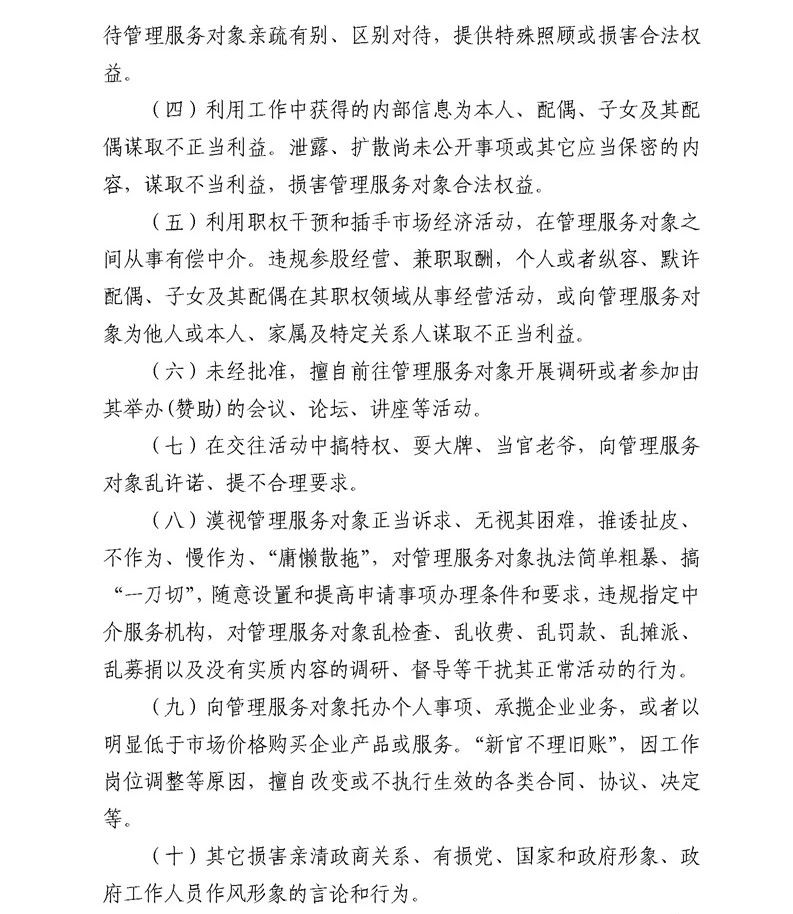 待管理服务对象亲疏有别、区别对待，提供特殊照顾或损害合法权益。

（四）利用工作中获得的内部信息为本人、配偶、子女及其配偶谋取不正当利益。泄露、扩散尚未公开事项或其它应当保密的内容，谋取不当利益，损害管理服务对象合法权益。

（五）利用职权干预和插手市场经济活动，在管理服务对象之间从事有偿中介。违规参股经营、兼职取酬，个人或者纵容、默许配偶、子女及其配偶在其职权领域从事经营活动，或向管理服务对象为他人或本人、家属及特定关系人谋取不正当利益。

（六）未经批准，擅自前往管理服务对象开展调研或者参加由其举办(赞助)的会议、论坛、讲座等活动。

（七）在交往活动中搞特权、耍大牌、当官老爷，向管理服务对象乱许诺、提不合理要求。

（八）漠视管理服务对象正当诉求、无视其困难，推诿扯皮、不作为、慢作为、“庸懒散拖”，对管理服务对象执法简单粗暴、搞“一刀切”，随意设置和提高申请事项办理条件和要求，违规指定中介服务机构，对管理服务对象乱检查、乱收费、乱罚款、乱摊派、乱募捐以及没有实质内容的调研、督导等干扰其正常活动的行为。

（九）向管理服务对象托办个人事项、承揽企业业务，或者以明显低于市场价格购买企业产品或服务。“新官不理旧账”，因工作岗位调整等原因，擅自改变或不执行生效的各类合同、协议、决定等。

（十）其它损害亲清政商关系、有损党、国家和政府形象、政府工作人员作风形象的言论和行为。